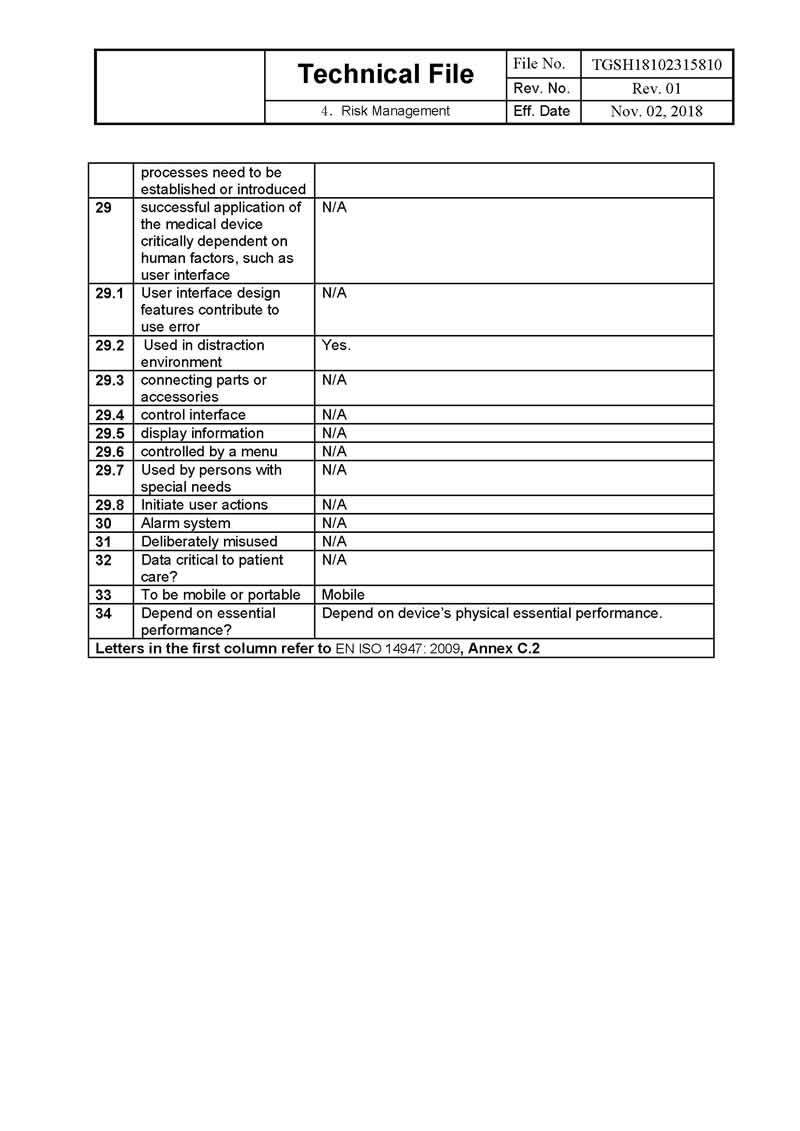 | | Technical File | File No. | TGSH18102315810 |
|---|---|---|---|
| | | Rev. No. | Rev. 01 |
| | 4. Risk Management | Eff. Date | Nov. 02, 2018 |

| | | |
|---|---|---|
| | processes need to be established or introduced | |
| 29 | successful application of the medical device critically dependent on human factors, such as user interface | N/A |
| 29.1 | User interface design features contribute to use error | N/A |
| 29.2 | Used in distraction environment | Yes. |
| 29.3 | connecting parts or accessories | N/A |
| 29.4 | control interface | N/A |
| 29.5 | display information | N/A |
| 29.6 | controlled by a menu | N/A |
| 29.7 | Used by persons with special needs | N/A |
| 29.8 | Initiate user actions | N/A |
| 30 | Alarm system | N/A |
| 31 | Deliberately misused | N/A |
| 32 | Data critical to patient care? | N/A |
| 33 | To be mobile or portable | Mobile |
| 34 | Depend on essential performance? | Depend on device's physical essential performance. |
| Letters in the first column refer to EN ISO 14947: 2009, Annex C.2 | | |